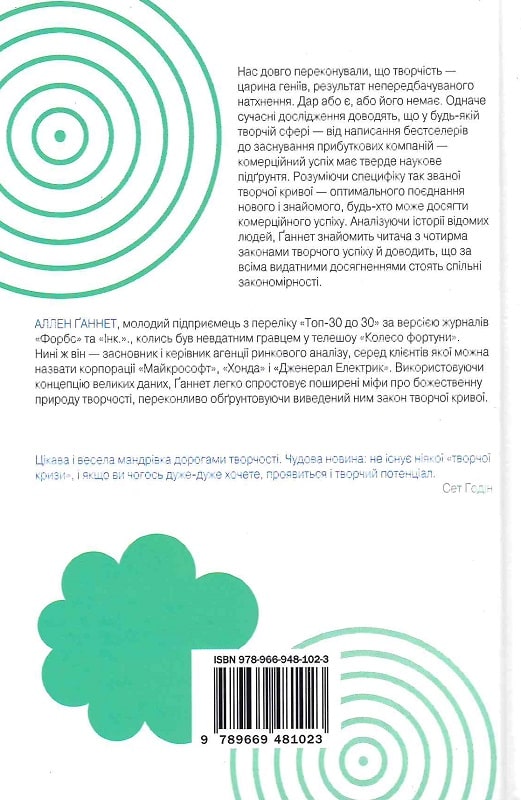 Нас довго переконували, що творчість — царина геніїв, результат непередбачуваного натхнення. Дар або є, або його немає. Одначе сучасні дослідження доводять, що у будь-якій творчій сфері — від написання бестселерів до заснування прибуткових компаній — комерційний успіх має тверде наукове підґрунтя. Розуміючи специфіку так званої творчої кривої — оптимального поєднання нового і знайомого, будь-хто може досягти комерційного успіху. Аналізуючи історії відомих людей, Ґаннет знайомить читача з чотирма законами творчого успіху й доводить, що за всіма видатними досягненнями стоять спільні закономірності.

АЛЛЕН ҐАННЕТ, молодий підприємець з переліку «Топ-30 до 30» за версією журналів «Форбс» та «Інк.», колись був невдатним гравцем у телешоу «Колесо фортуни». Нині ж він — засновник і керівник агенції ринкового аналізу, серед клієнтів якої можна назвати корпорації «Майкрософт», «Хонда» і «Дженерал Електрик». Використовуючи концепцію великих даних, Ґаннет легко спростовує поширені міфи про божественну природу творчості, переконливо обґрунтовуючи виведений ним закон творчої кривої.

Цікава і весела мандрівка дорогами творчості. Чудова новина: не існує ніякої «творчої кризи», і якщо ви чогось дуже-дуже хочете, проявиться і творчий потенціал.
Сет Годін

ISBN 978-966-948-102-3

9 789669 481023